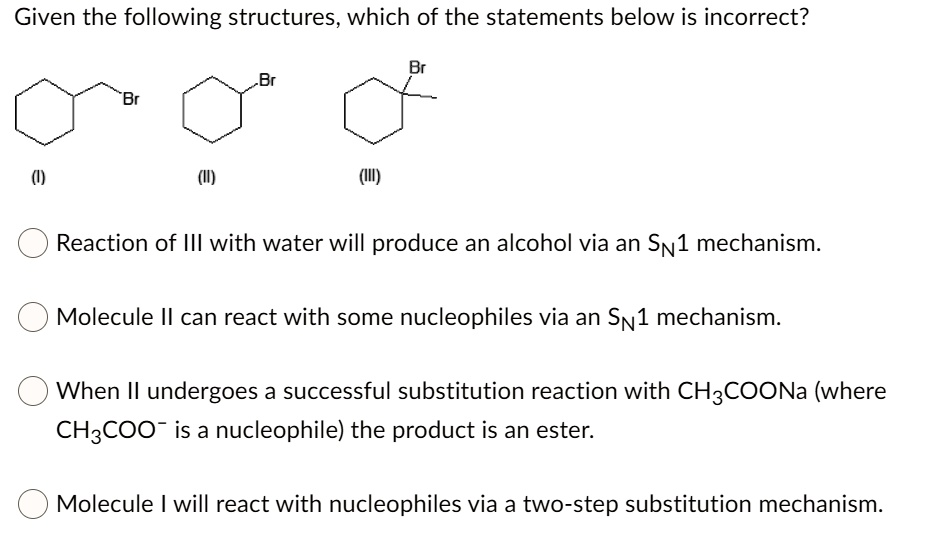 Given the following structures, which of the statements below is incorrect?

Br

Br

Br

(I)

(II)

(III)

Reaction of III with water will produce an alcohol via an $S_N1$ mechanism.

Molecule II can react with some nucleophiles via an $S_N1$ mechanism.

When II undergoes a successful substitution reaction with $CH_3COONa$ (where $CH_3COO^-$ is a nucleophile) the product is an ester.

Molecule I will react with nucleophiles via a two-step substitution mechanism.